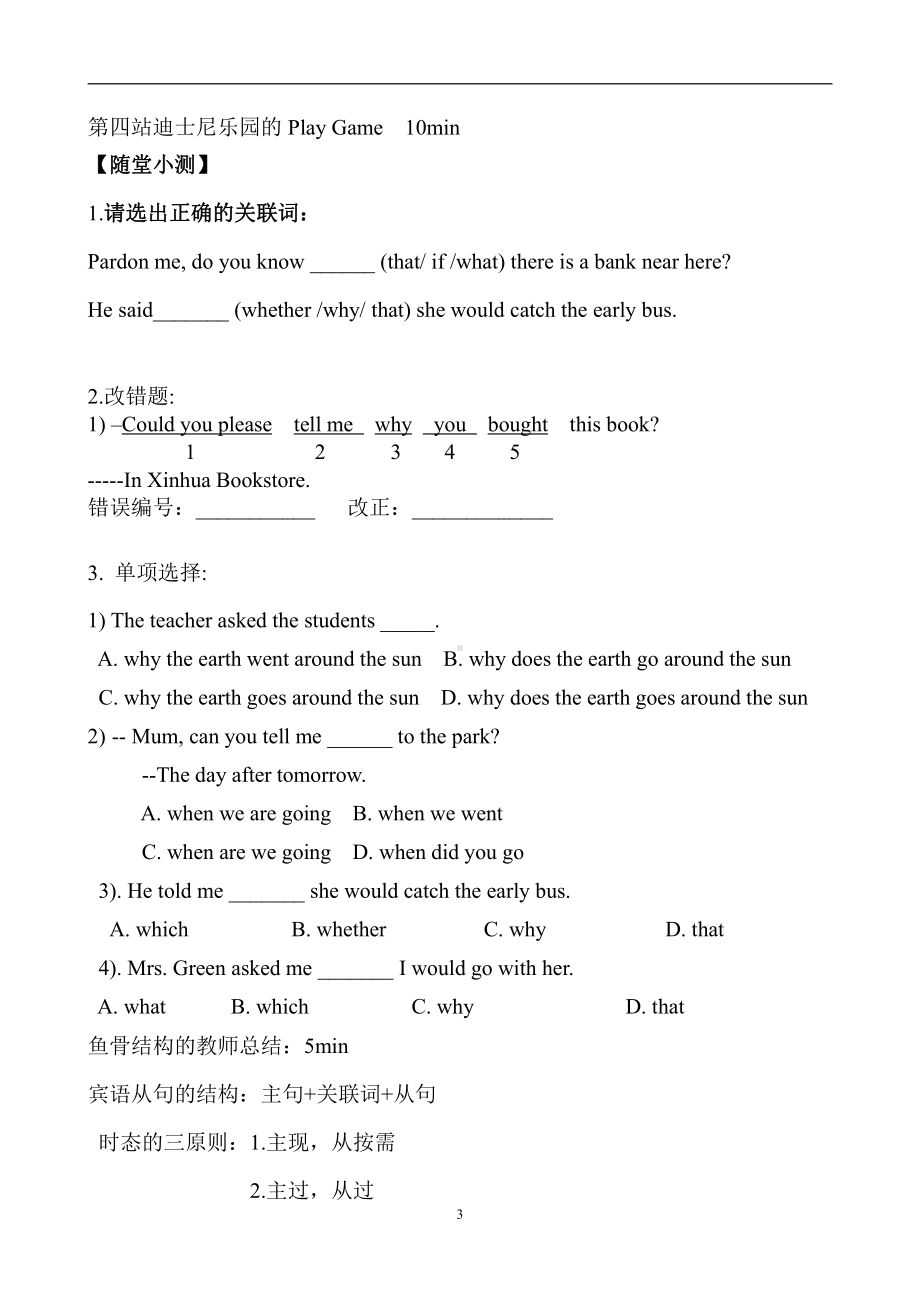 第四站迪士尼乐园的 Play Game 10min

【随堂小测】

1.请选出正确的关联词：

Pardon me, do you know ______ (that/ if /what) there is a bank near here?

He said_______ (whether /why/ that) she would catch the early bus.

2.改错题:

1) –Could you please tell me why you bought this book?
1 2 3 4 5

-----In Xinhua Bookstore.

错误编号：___________ 改正：_____________

3. 单项选择:

1) The teacher asked the students _____.

A. why the earth went around the sun B. why does the earth go around the sun

C. why the earth goes around the sun D. why does the earth goes around the sun

2) -- Mum, can you tell me ______ to the park?

--The day after tomorrow.

A. when we are going B. when we went

C. when are we going D. when did you go

3). He told me _______ she would catch the early bus.

A. which B. whether C. why D. that

4). Mrs. Green asked me _______ I would go with her.

A. what B. which C. why D. that

鱼骨结构的教师总结：5min

宾语从句的结构：主句+关联词+从句

时态的三原则：1.主现，从按需

2.主过，从过

3